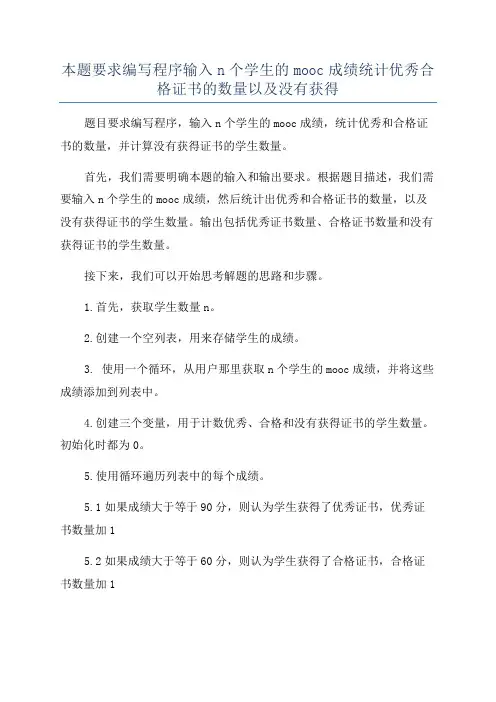 本题要求编写程序输入 n 个学生的 mooc 成绩统计优秀合格证书的数量以及没有获得

题目要求编写程序，输入 n 个学生的 mooc 成绩，统计优秀和合格证书的数量，并计算没有获得证书的学生数量。

首先，我们需要明确本题的输入和输出要求。根据题目描述，我们需要输入 n 个学生的 mooc 成绩，然后统计出优秀和合格证书的数量，以及没有获得证书的学生数量。输出包括优秀证书数量、合格证书数量和没有获得证书的学生数量。

接下来，我们可以开始思考解题的思路和步骤。

1.首先，获取学生数量 n。

2.创建一个空列表，用来存储学生的成绩。

3. 使用一个循环，从用户那里获取 n 个学生的 mooc 成绩，并将这些成绩添加到列表中。

4.创建三个变量，用于计数优秀、合格和没有获得证书的学生数量。初始化时都为 0。

5.使用循环遍历列表中的每个成绩。

5.1 如果成绩大于等于 90 分，则认为学生获得了优秀证书，优秀证书数量加 1

5.2 如果成绩大于等于 60 分，则认为学生获得了合格证书，合格证书数量加 1